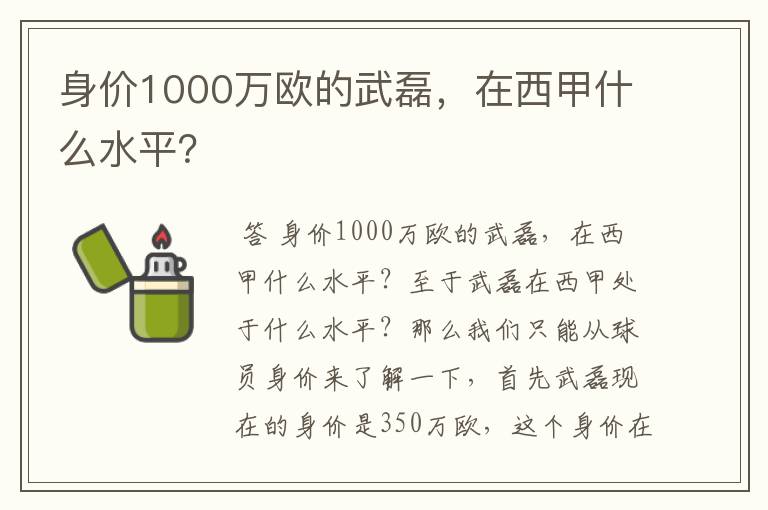 身价1000万欧的武磊，在西甲什么水平?

答 身价1000万欧的武磊，在西甲什么水平？至于武磊在西甲处于什么水平？那么我们只能从球员身价来了解一下，首先武磊现在的身价是350万欧，这个身价在